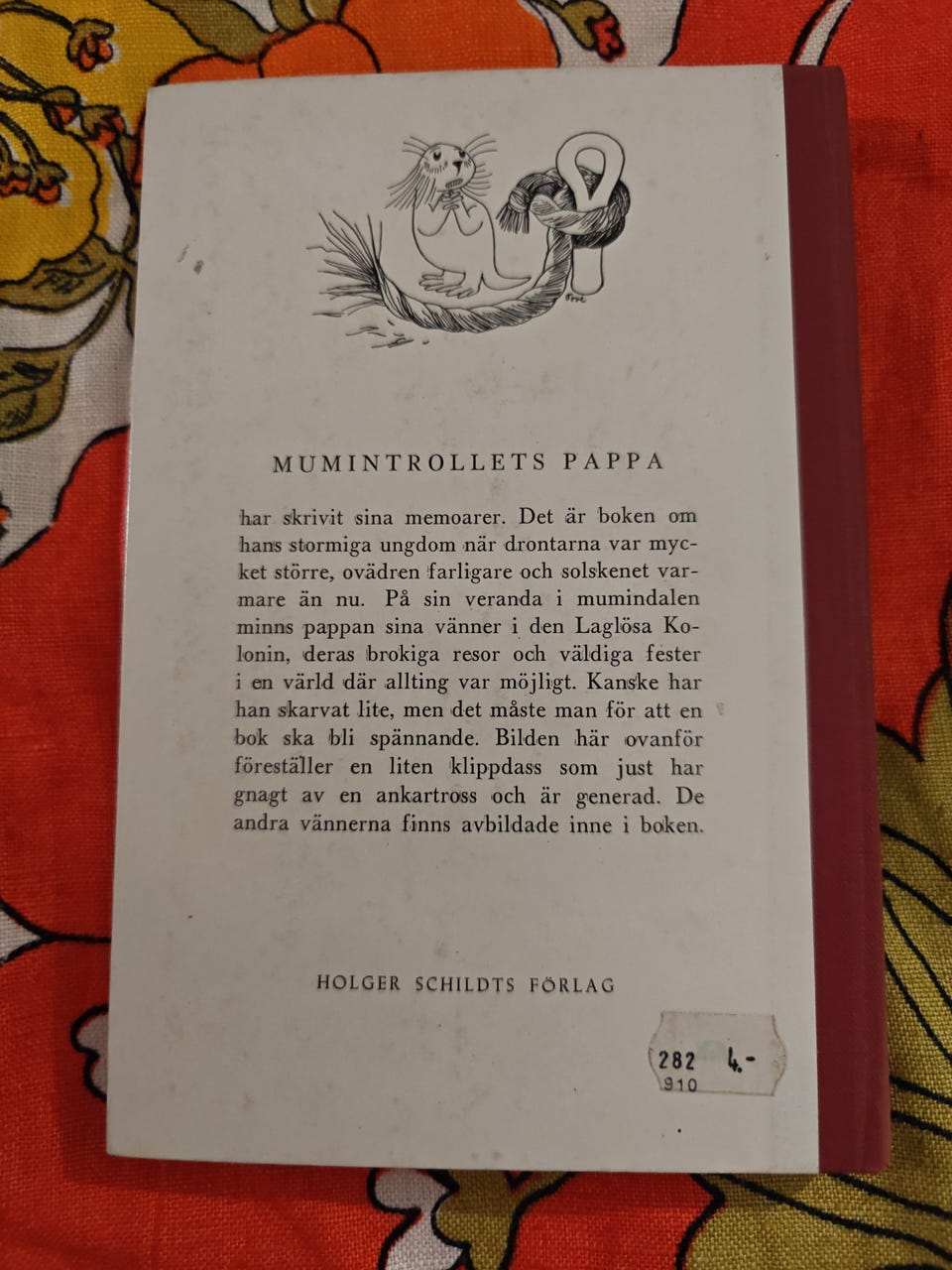 MUMINTROLLETS PAPPA

har skrivit sina memoarer. Det är boken om hans stormiga ungdom när drontarna var mycket större, ovädren farligare och solskenet varmare än nu. På sin veranda i mumindalen minns pappan sina vänner i den Laglösa Kolonin, deras brokiga resor och väldiga fester i en värld där allting var möjligt. Kanske har han skarvat lite, men det måste man för att en bok ska bli spännande. Bilden här ovanför föreställer en liten klippdass som just har gnagt av en ankartross och är generad. De andra vännerna finns avbildade inne i boken.

HOLGER SCHILDTS FÖRLAG

282 4.-
910